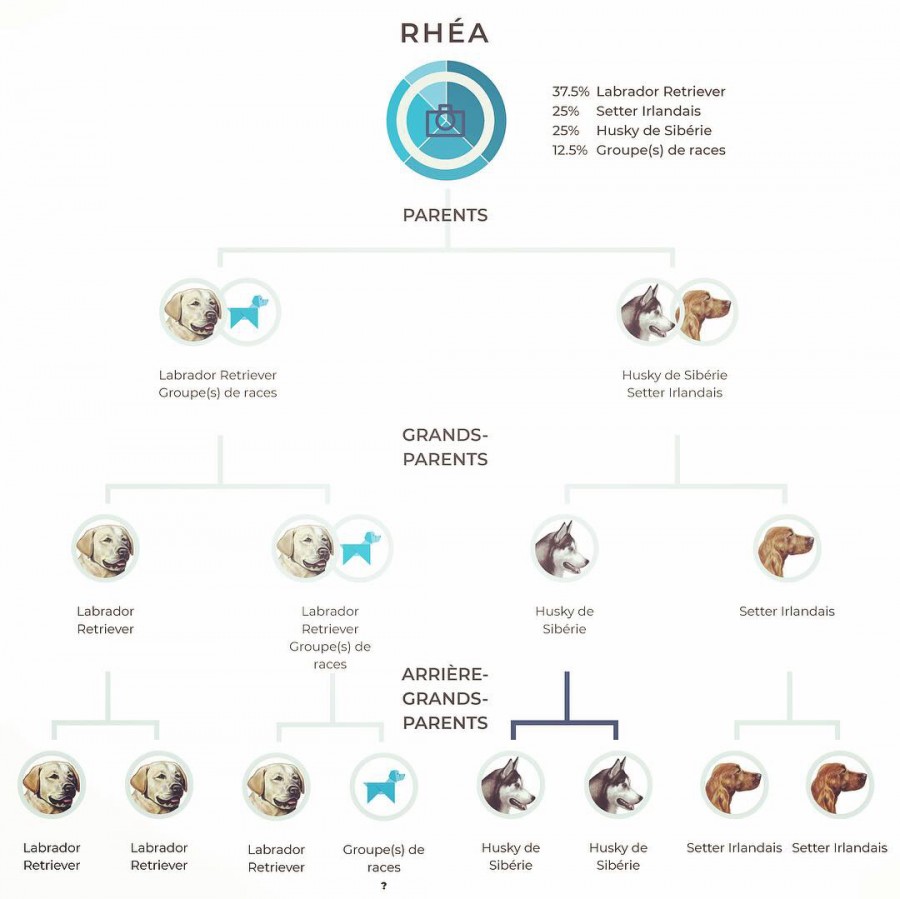 RHÉA

37.5% Labrador Retriever
25% Setter Irlandais
25% Husky de Sibérie
12.5% Groupe(s) de races

PARENTS

Labrador Retriever
Groupe(s) de races

Husky de Sibérie
Setter Irlandais

GRANDS-PARENTS

Labrador Retriever

Labrador Retriever Groupe(s) de races

Husky de Sibérie

Setter Irlandais

ARRIÈRE-GRANDS-PARENTS

Labrador Retriever

Labrador Retriever

Labrador Retriever

Groupe(s) de races
?

Husky de Sibérie

Husky de Sibérie

Setter Irlandais

Setter Irlandais